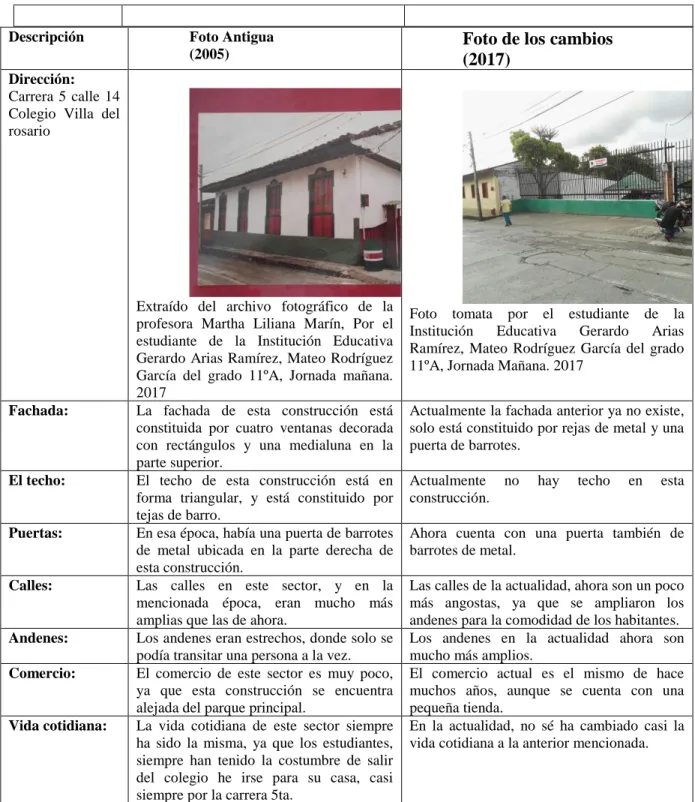 | Descripción | Foto Antigua (2005) | Foto de los cambios (2017) |
|---|---|---|
| Dirección: Carrera 5 calle 14 Colegio Villa del rosario | Extraído del archivo fotográfico de la profesora Martha Liliana Marín, Por el estudiante de la Institución Educativa Gerardo Arias Ramírez, Mateo Rodríguez García del grado 11ºA, Jornada mañana. 2017 | Foto tomata por el estudiante de la Institución Educativa Gerardo Arias Ramírez, Mateo Rodríguez García del grado 11ºA, Jornada Mañana. 2017 |
| Fachada: | La fachada de esta construcción está constituida por cuatro ventanas decorada con rectángulos y una medialuna en la parte superior. | Actualmente la fachada anterior ya no existe, solo está constituido por rejas de metal y una puerta de barrotes. |
| El techo: | El techo de esta construcción está en forma triangular, y está constituido por tejas de barro. | Actualmente no hay techo en esta construcción. |
| Puertas: | En esa época, había una puerta de barrotes de metal ubicada en la parte derecha de esta construcción. | Ahora cuenta con una puerta también de barrotes de metal. |
| Calles: | Las calles en este sector, y en la mencionada época, eran mucho más amplias que las de ahora. | Las calles de la actualidad, ahora son un poco más angostas, ya que se ampliaron los andenes para la comodidad de los habitantes. |
| Andenes: | Los andenes eran estrechos, donde solo se podía transitar una persona a la vez. | Los andenes en la actualidad ahora son mucho más amplios. |
| Comercio: | El comercio de este sector es muy poco, ya que esta construcción se encuentra alejada del parque principal. | El comercio actual es el mismo de hace muchos años, aunque se cuenta con una pequeña tienda. |
| Vida cotidiana: | La vida cotidiana de este sector siempre ha sido la misma, ya que los estudiantes, siempre han tenido la costumbre de salir del colegio he irse para su casa, casi siempre por la carrera 5ta. | En la actualidad, no sé ha cambiado casi la vida cotidiana a la anterior mencionada. |